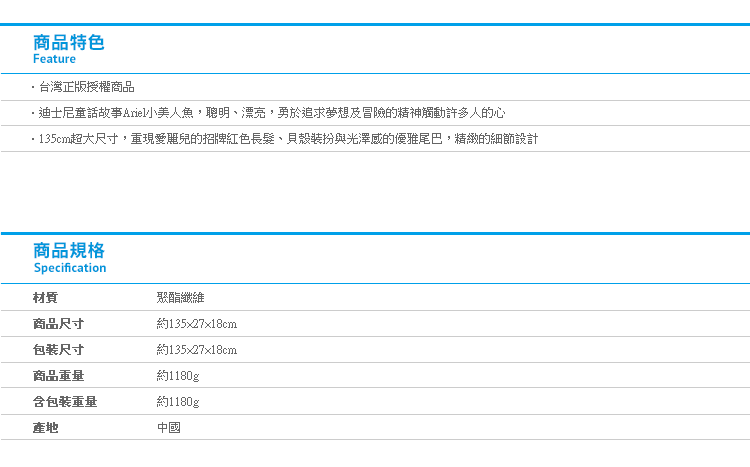 商品特色
Feature

・台灣正版授權商品

・迪士尼童話故事Ariel小美人魚，聰明、漂亮，勇於追求夢想及冒險的精神觸動許多人的心

・135cm超大尺寸，重現愛麗兒的招牌紅色長髮、貝殼裝扮與光澤感的優雅尾巴，精緻的細節設計

商品規格
Specification

| 材質 | 聚酯纖維 |
|---|---|
| 商品尺寸 | 約135x27x18cm |
| 包裝尺寸 | 約135x27x18cm |
| 商品重量 | 約1180g |
| 含包裝重量 | 約1180g |
| 產地 | 中國 |